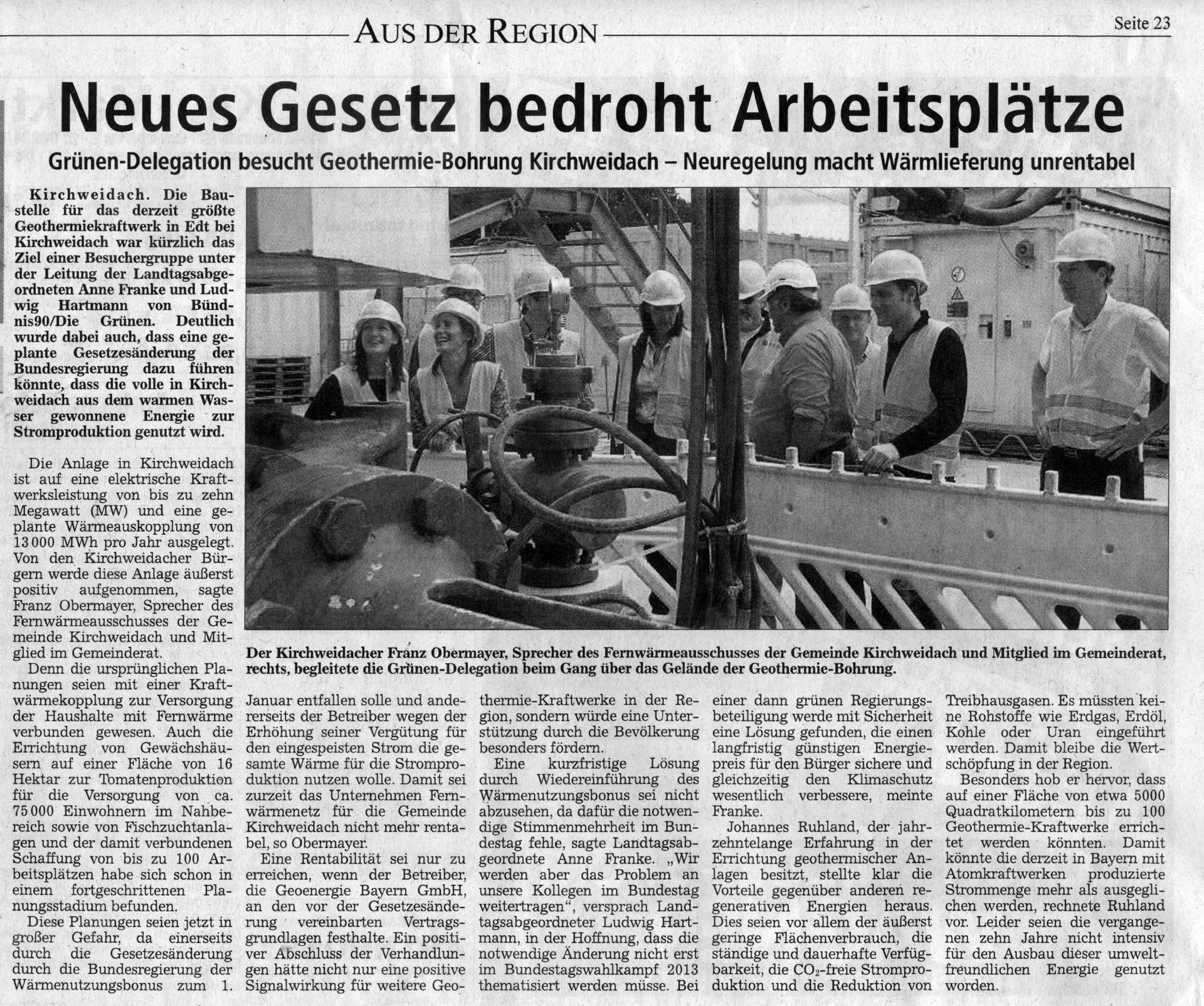 AUS DER REGION

Seite 23

Neues Gesetz bedroht Arbeitsplätze

Grünen-Delegation besucht Geothermie-Bohrung Kirchweidach – Neuregelung macht Wärmlieferung unrentabel

Kirchweidach. Die Baustelle für das derzeit größte Geothermiekraftwerk in Edt bei Kirchweidach war kürzlich das Ziel einer Besuchergruppe unter der Leitung der Landtagsabgeordneten Anne Franke und Ludwig Hartmann von Bündnis90/Die Grünen. Deutlich wurde dabei auch, dass eine geplante Gesetzesänderung der Bundesregierung dazu führen könnte, dass die volle in Kirchweidach aus dem warmen Wasser gewonnene Energie zur Stromproduktion genutzt wird.

Die Anlage in Kirchweidach ist auf eine elektrische Kraftwerksleistung von bis zu zehn Megawatt (MW) und eine geplante Wärmeauskopplung von 13 000 MWh pro Jahr ausgelegt. Von den Kirchweidacher Bürgern werde diese Anlage äußerst positiv aufgenommen, sagte Franz Obermayer, Sprecher des Fernwärmeausschusses der Gemeinde Kirchweidach und Mitglied im Gemeinderat.

Denn die ursprünglichen Planungen seien mit einer Kraftwärmekopplung zur Versorgung der Haushalte mit Fernwärme verbunden gewesen. Auch die Errichtung von Gewächshäusern auf einer Fläche von 16 Hektar zur Tomatenproduktion für die Versorgung von ca. 75 000 Einwohnern im Nahbereich sowie von Fischzuchtanlagen und der damit verbundenen Schaffung von bis zu 100 Arbeitsplätzen habe sich schon in einem fortgeschrittenen Planungsstadium befunden.

Diese Planungen seien jetzt in großer Gefahr, da einerseits durch die Gesetzesänderung durch die Bundesregierung der Wärmenutzungsbonus zum 1. Januar entfallen solle und andererseits der Betreiber wegen der Erhöhung seiner Vergütung für den eingespeisten Strom die gesamte Wärme für die Stromproduktion nutzen wolle. Damit sei zurzeit das Unternehmen Fernwärmenetz für die Gemeinde Kirchweidach nicht mehr rentabel, so Obermayer.

Eine Rentabilität sei nur zu erreichen, wenn der Betreiber, die Geoenergie Bayern GmbH, an den vor der Gesetzesänderung vereinbarten Vertragsgrundlagen festhalte. Ein positiver Abschluss der Verhandlungen hätte nicht nur eine positive Signalwirkung für weitere Geothermie-Kraftwerke in der Region, sondern würde eine Unterstützung durch die Bevölkerung besonders fördern.

Eine kurzfristige Lösung durch Wiedereinführung des Wärmenutzungsbonus sei nicht abzusehen, da dafür die notwendige Stimmenmehrheit im Bundestag fehle, sagte Landtagsabgeordnete Anne Franke. „Wir werden aber das Problem an unsere Kollegen im Bundestag weitertragen“, versprach Landtagsabgeordneter Ludwig Hartmann, in der Hoffnung, dass die notwendige Änderung nicht erst im Bundestagswahlkampf 2013 thematisiert werden müsse. Bei einer dann grünen Regierungsbeteiligung werde mit Sicherheit eine Lösung gefunden, die einen langfristig günstigen Energiepreis für den Bürger sichere und gleichzeitig den Klimaschutz wesentlich verbessere, meinte Franke.

Johannes Ruhland, der jahrzehntelange Erfahrung in der Errichtung geothermischer Anlagen besitzt, stellte klar die Vorteile gegenüber anderen regenerativen Energien heraus. Dies seien vor allem der äußerst geringe Flächenverbrauch, die ständige und dauerhafte Verfügbarkeit, die $CO_2$-freie Stromproduktion und die Reduktion von Treibhausgasen. Es müssten keine Rohstoffe wie Erdgas, Erdöl, Kohle oder Uran eingeführt werden. Damit bleibe die Wertschöpfung in der Region.

Besonders hob er hervor, dass auf einer Fläche von etwa 5000 Quadratkilometern bis zu 100 Geothermie-Kraftwerke errichtet werden könnten. Damit könnte die derzeit in Bayern mit Atomkraftwerken produzierte Strommenge mehr als ausgeglichen werden, rechnete Ruhland vor. Leider seien die vergangenen zehn Jahre nicht intensiv für den Ausbau dieser umweltfreundlichen Energie genutzt worden.

Der Kirchweidacher Franz Obermayer, Sprecher des Fernwärmeausschusses der Gemeinde Kirchweidach und Mitglied im Gemeinderat, rechts, begleitete die Grünen-Delegation beim Gang über das Gelände der Geothermie-Bohrung.